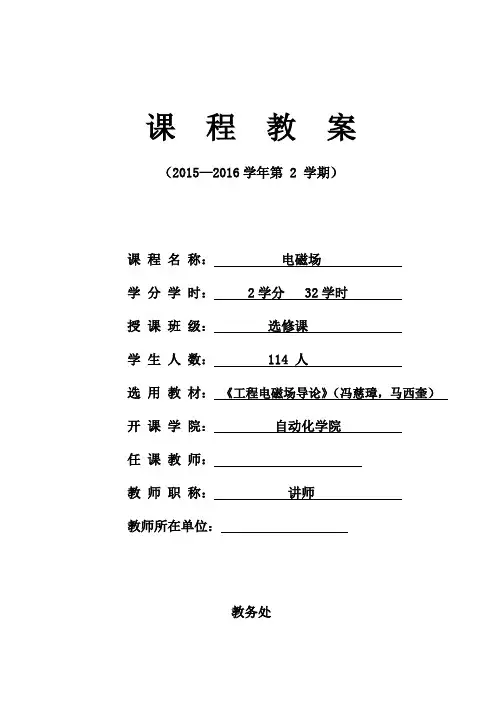 课 程 教 案

（2015—2016 学年第 2 学期）

课 程 名 称： 电磁场

学 分 学 时： 2 学分 32 学时

授 课 班 级： 选修课

学 生 人 数： 114 人

选 用 教 材： 《工程电磁场导论》（冯慈璋，马西奎）

开 课 学 院： 自动化学院

任 课 教 师：

教 师 职 称： 讲师

教师所在单位：

教务处